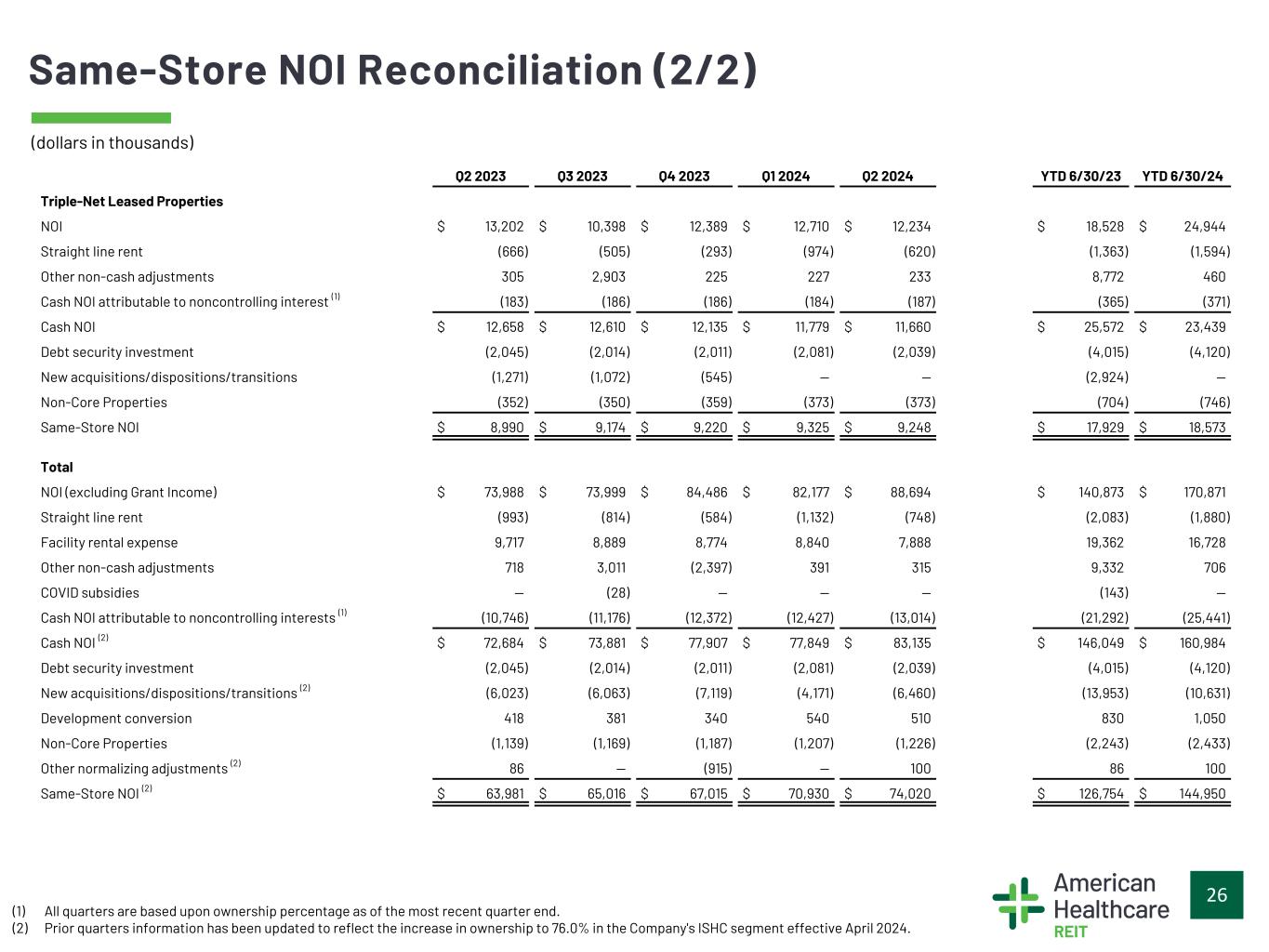 Same-Store NOI Reconciliation (2/2)

(dollars in thousands)

|  | Q2 2023 | Q3 2023 | Q4 2023 | Q1 2024 | Q2 2024 | YTD 6/30/23 | YTD 6/30/24 |
|---|---|---|---|---|---|---|---|
| Triple-Net Leased Properties |  |  |  |  |  |  |  |
| NOI | $ 13,202 | $ 10,398 | $ 12,389 | $ 12,710 | $ 12,234 | $ 18,528 | $ 24,944 |
| Straight line rent | (666) | (505) | (293) | (974) | (620) | (1,363) | (1,594) |
| Other non-cash adjustments | 305 | 2,903 | 225 | 227 | 233 | 8,772 | 460 |
| Cash NOI attributable to noncontrolling interest $^{(1)}$ | (183) | (186) | (186) | (184) | (187) | (365) | (371) |
| Cash NOI | $ 12,658 | $ 12,610 | $ 12,135 | $ 11,779 | $ 11,660 | $ 25,572 | $ 23,439 |
| Debt security investment | (2,045) | (2,014) | (2,011) | (2,081) | (2,039) | (4,015) | (4,120) |
| New acquisitions/dispositions/transitions | (1,271) | (1,072) | (545) | — | — | (2,924) | — |
| Non-Core Properties | (352) | (350) | (359) | (373) | (373) | (704) | (746) |
| Same-Store NOI | $ 8,990 | $ 9,174 | $ 9,220 | $ 9,325 | $ 9,248 | $ 17,929 | $ 18,573 |
| Total |  |  |  |  |  |  |  |
| NOI (excluding Grant Income) | $ 73,988 | $ 73,999 | $ 84,486 | $ 82,177 | $ 88,694 | $ 140,873 | $ 170,871 |
| Straight line rent | (993) | (814) | (584) | (1,132) | (748) | (2,083) | (1,880) |
| Facility rental expense | 9,717 | 8,889 | 8,774 | 8,840 | 7,888 | 19,362 | 16,728 |
| Other non-cash adjustments | 718 | 3,011 | (2,397) | 391 | 315 | 9,332 | 706 |
| COVID subsidies | — | (28) | — | — | — | (143) | — |
| Cash NOI attributable to noncontrolling interests $^{(1)}$ | (10,746) | (11,176) | (12,372) | (12,427) | (13,014) | (21,292) | (25,441) |
| Cash NOI $^{(2)}$ | $ 72,684 | $ 73,881 | $ 77,907 | $ 77,849 | $ 83,135 | $ 146,049 | $ 160,984 |
| Debt security investment | (2,045) | (2,014) | (2,011) | (2,081) | (2,039) | (4,015) | (4,120) |
| New acquisitions/dispositions/transitions $^{(2)}$ | (6,023) | (6,063) | (7,119) | (4,171) | (6,460) | (13,953) | (10,631) |
| Development conversion | 418 | 381 | 340 | 540 | 510 | 830 | 1,050 |
| Non-Core Properties | (1,139) | (1,169) | (1,187) | (1,207) | (1,226) | (2,243) | (2,433) |
| Other normalizing adjustments $^{(2)}$ | 86 | — | (915) | — | 100 | 86 | 100 |
| Same-Store NOI $^{(2)}$ | $ 63,981 | $ 65,016 | $ 67,015 | $ 70,930 | $ 74,020 | $ 126,754 | $ 144,950 |

(1) All quarters are based upon ownership percentage as of the most recent quarter end.
(2) Prior quarters information has been updated to reflect the increase in ownership to 76.0% in the Company's ISHC segment effective April 2024.

American Healthcare REIT

26